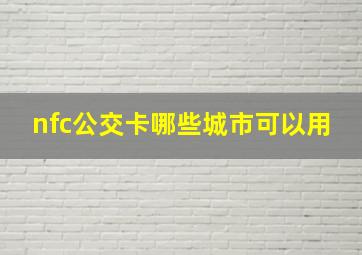 nfc公交卡哪些城市可以用